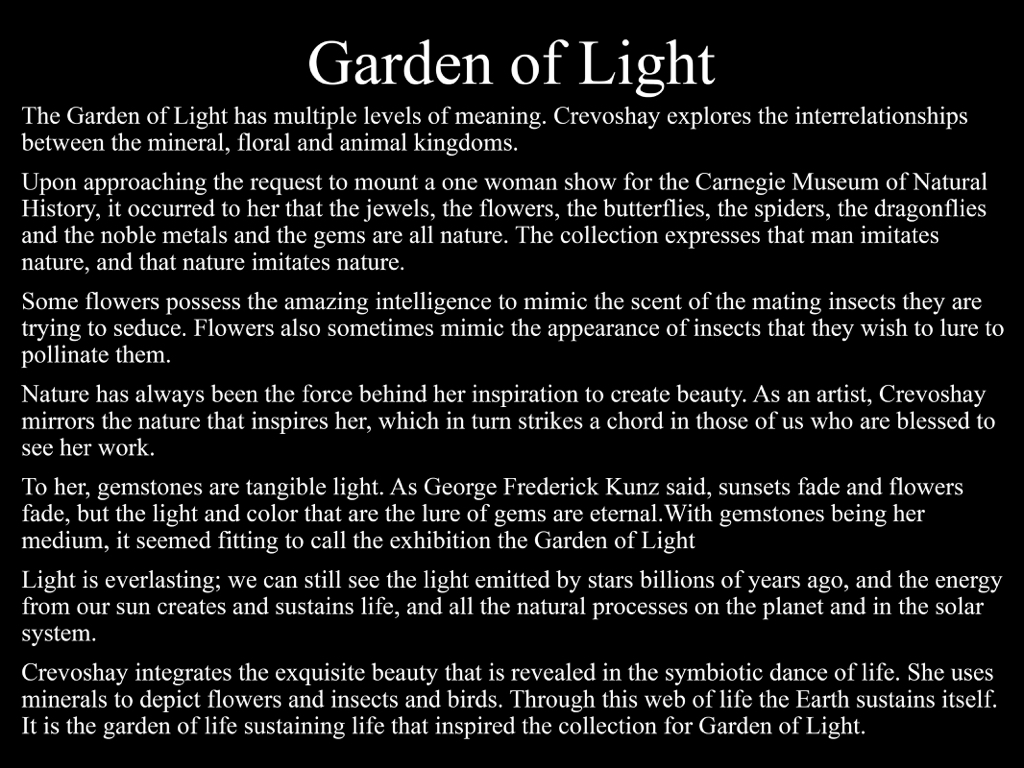 Garden of Light

The Garden of Light has multiple levels of meaning. Crevoshay explores the interrelationships between the mineral, floral and animal kingdoms.

Upon approaching the request to mount a one woman show for the Carnegie Museum of Natural History, it occurred to her that the jewels, the flowers, the butterflies, the spiders, the dragonflies and the noble metals and the gems are all nature. The collection expresses that man imitates nature, and that nature imitates nature.

Some flowers possess the amazing intelligence to mimic the scent of the mating insects they are trying to seduce. Flowers also sometimes mimic the appearance of insects that they wish to lure to pollinate them.

Nature has always been the force behind her inspiration to create beauty. As an artist, Crevoshay mirrors the nature that inspires her, which in turn strikes a chord in those of us who are blessed to see her work.

To her, gemstones are tangible light. As George Frederick Kunz said, sunsets fade and flowers fade, but the light and color that are the lure of gems are eternal.With gemstones being her medium, it seemed fitting to call the exhibition the Garden of Light

Light is everlasting; we can still see the light emitted by stars billions of years ago, and the energy from our sun creates and sustains life, and all the natural processes on the planet and in the solar system.

Crevoshay integrates the exquisite beauty that is revealed in the symbiotic dance of life. She uses minerals to depict flowers and insects and birds. Through this web of life the Earth sustains itself. It is the garden of life sustaining life that inspired the collection for Garden of Light.